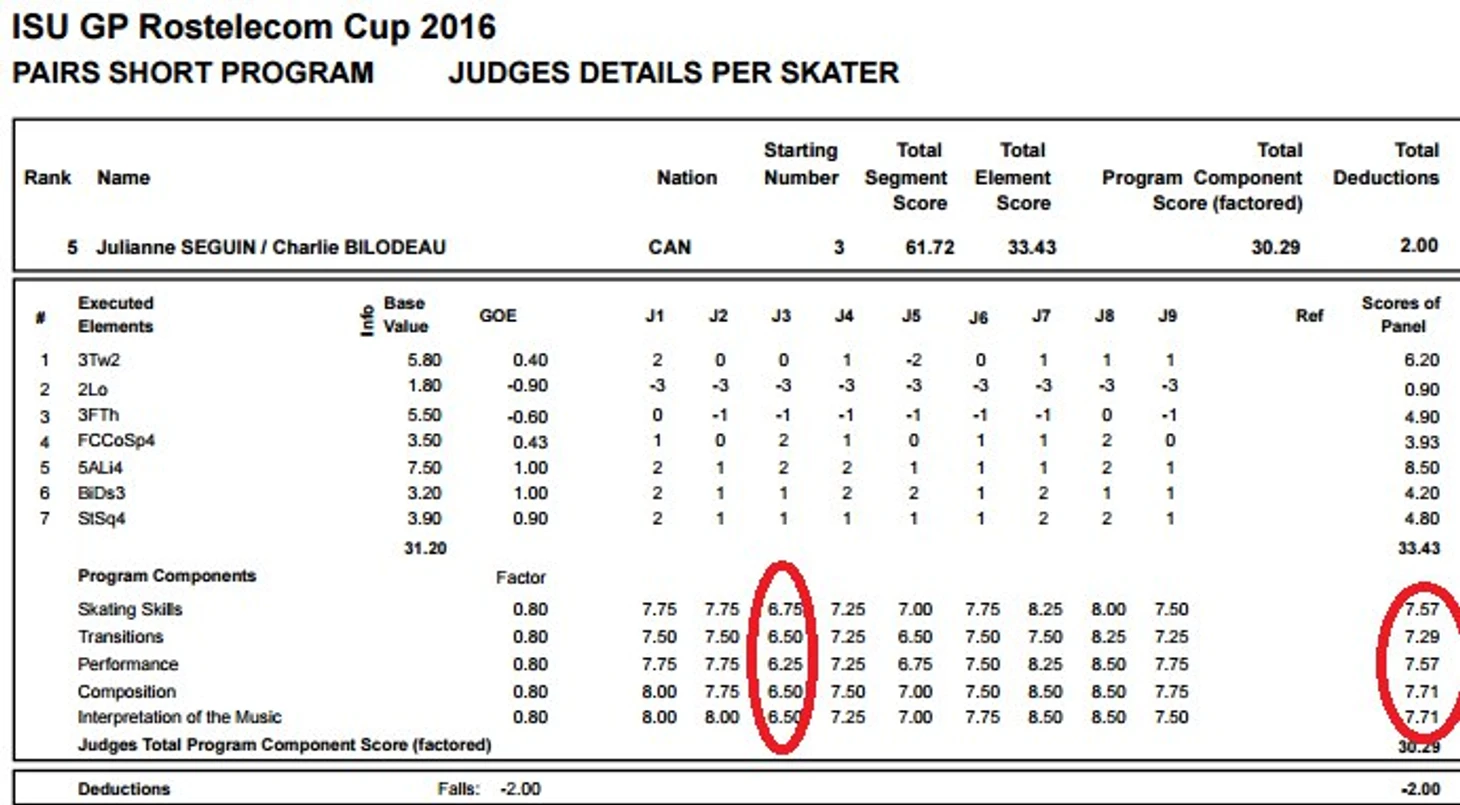 ISU GP Rostelecom Cup 2016
PAIRS SHORT PROGRAM JUDGES DETAILS PER SKATER

| Rank | Name | Nation | Starting Number | Total Segment Score | Total Element Score | Total Program Component Score (factored) | Total Deductions |
|---|---|---|---|---|---|---|---|
| 5 | Julianne SEGUIN / Charlie BILODEAU | CAN | 3 | 61.72 | 33.43 | 30.29 | 2.00 |

| # | Executed Elements | Info | Base Value | GOE | J1 | J2 | J3 | J4 | J5 | J6 | J7 | J8 | J9 | Ref | Scores of Panel |
|---|---|---|---|---|---|---|---|---|---|---|---|---|---|---|---|
| 1 | 3Tw2 | | 5.80 | 0.40 | 2 | 0 | 0 | 1 | -2 | 0 | 1 | 1 | 1 | | 6.20 |
| 2 | 2Lo | | 1.80 | -0.90 | -3 | -3 | -3 | -3 | -3 | -3 | -3 | -3 | -3 | | 0.90 |
| 3 | 3FTh | | 5.50 | -0.60 | 0 | -1 | -1 | -1 | -1 | -1 | -1 | 0 | -1 | | 4.90 |
| 4 | FCCoSp4 | | 3.50 | 0.43 | 1 | 0 | 2 | 1 | 0 | 1 | 1 | 2 | 0 | | 3.93 |
| 5 | 5ALi4 | | 7.50 | 1.00 | 2 | 1 | 2 | 2 | 1 | 1 | 1 | 2 | 1 | | 8.50 |
| 6 | BiDs3 | | 3.20 | 1.00 | 2 | 1 | 1 | 2 | 2 | 1 | 2 | 1 | 1 | | 4.20 |
| 7 | StSq4 | | 3.90 | 0.90 | 2 | 1 | 1 | 1 | 1 | 1 | 2 | 2 | 1 | | 4.80 |
| | | | 31.20 | | | | | | | | | | | | 33.43 |
| | Program Components | | | Factor | | | | | | | | | | | |
| | Skating Skills | | | 0.80 | 7.75 | 7.75 | 6.75 | 7.25 | 7.00 | 7.75 | 8.25 | 8.00 | 7.50 | | 7.57 |
| | Transitions | | | 0.80 | 7.50 | 7.50 | 6.50 | 7.25 | 6.50 | 7.50 | 7.50 | 8.25 | 7.25 | | 7.29 |
| | Performance | | | 0.80 | 7.75 | 7.75 | 6.25 | 7.25 | 6.75 | 7.50 | 8.25 | 8.50 | 7.75 | | 7.57 |
| | Composition | | | 0.80 | 8.00 | 7.75 | 6.50 | 7.50 | 7.00 | 7.50 | 8.50 | 8.50 | 7.75 | | 7.71 |
| | Interpretation of the Music | | | 0.80 | 8.00 | 8.00 | 6.50 | 7.25 | 7.00 | 7.75 | 8.50 | 8.50 | 7.50 | | 7.71 |
| | Judges Total Program Component Score (factored) | | | | | | | | | | | | | | 30.29 |

Deductions Falls: -2.00 -2.00